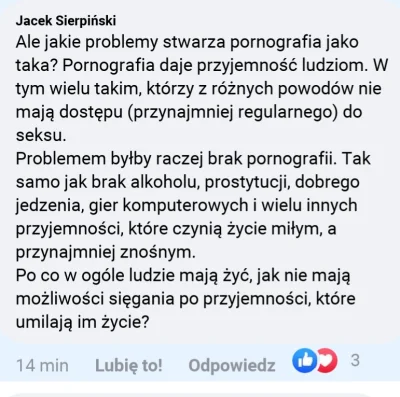 Jacek Sierpiński
Ale jakie problemy stwarza pornografia jako taka? Pornografia daje przyjemność ludziom. W tym wielu takim, którzy z różnych powodów nie mają dostępu (przynajmniej regularnego) do seksu.
Problemem byłby raczej brak pornografii. Tak samo jak brak alkoholu, prostytucji, dobrego jedzenia, gier komputerowych i wielu innych przyjemności, które czynią życie miłym, a przynajmniej znośnym.
Po co w ogóle ludzie mają żyć, jak nie mają możliwości sięgania po przyjemności, które umilają im życie?

14 min Lubię to! Odpowiedz 3